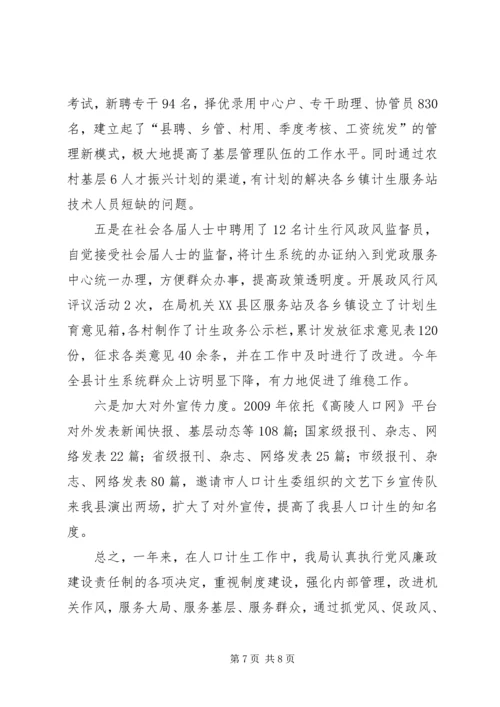 考试，新聘专干94名，择优录用中心户、专干助理、协管员830名，建立起了“县聘、乡管、村用、季度考核、工资统发”的管理新模式，极大地提高了基层管理队伍的工作水平。同时通过农村基层6人才振兴计划的渠道，有计划的解决各乡镇计生服务站技术人员短缺的问题。

五是在社会各届人士中聘用了12名计生行风政风监督员，自觉接受社会届人士的监督，将计生系统的办证纳入到党政服务中心统一办理，方便群众办事，提高政策透明度。开展政风行风评议活动2次，在局机关XX县区服务站及各乡镇设立了计划生育意见箱，各村制作了计生政务公示栏，累计发放征求意见表120份，征求各类意见40余条，并在工作中及时进行了改进。今年全县计生系统群众上访明显下降，有力地促进了维稳工作。

六是加大对外宣传力度。2009年依托《高陵人口网》平台对外发表新闻快报、基层动态等108篇；国家级报刊、杂志、网络发表22篇；省级报刊、杂志、网络发表25篇；市级报刊、杂志、网络发表80篇，邀请市人口计生委组织的文艺下乡宣传队来我县演出两场，扩大了对外宣传，提高了我县人口计生的知名度。

总之，一年来，在人口计生工作中，我局认真执行党风廉政建设责任制的各项决定，重视制度建设，强化内部管理，改进机关作风，服务大局、服务基层、服务群众，通过抓党风、促政风、

第7页 共8页